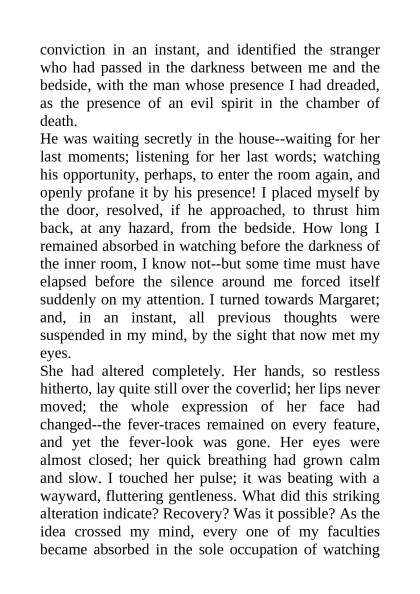 conviction in an instant, and identified the stranger who had passed in the darkness between me and the bedside, with the man whose presence I had dreaded, as the presence of an evil spirit in the chamber of death.

He was waiting secretly in the house--waiting for her last moments; listening for her last words; watching his opportunity, perhaps, to enter the room again, and openly profane it by his presence! I placed myself by the door, resolved, if he approached, to thrust him back, at any hazard, from the bedside. How long I remained absorbed in watching before the darkness of the inner room, I know not--but some time must have elapsed before the silence around me forced itself suddenly on my attention. I turned towards Margaret; and, in an instant, all previous thoughts were suspended in my mind, by the sight that now met my eyes.

She had altered completely. Her hands, so restless hitherto, lay quite still over the coverlid; her lips never moved; the whole expression of her face had changed--the fever-traces remained on every feature, and yet the fever-look was gone. Her eyes were almost closed; her quick breathing had grown calm and slow. I touched her pulse; it was beating with a wayward, fluttering gentleness. What did this striking alteration indicate? Recovery? Was it possible? As the idea crossed my mind, every one of my faculties became absorbed in the sole occupation of watching